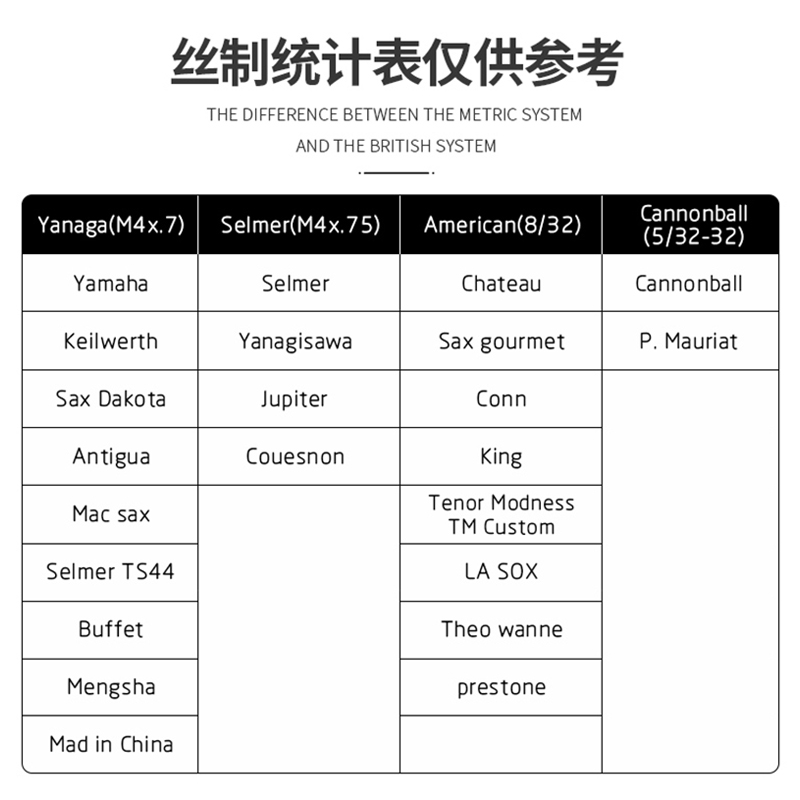 丝制统计表仅供参考

THE DIFFERENCE BETWEEN THE METRIC SYSTEM AND THE BRITISH SYSTEM

| Yanaga(M4x.7) | Selmer(M4x.75) | American(8/32) | Cannonball (5/32-32) |
|---|---|---|---|
| Yamaha | Selmer | Chateau | Cannonball |
| Keilwerth | Yanagisawa | Sax gourmet | P. Mauriat |
| Sax Dakota | Jupiter | Conn | |
| Antigua | Couesnon | King | |
| Mac sax | | Tenor Modness TM Custom | |
| Selmer TS44 | | LA SOX | |
| Buffet | | Theo wanne | |
| Mengsha | | prestone | |
| Mad in China | | | |